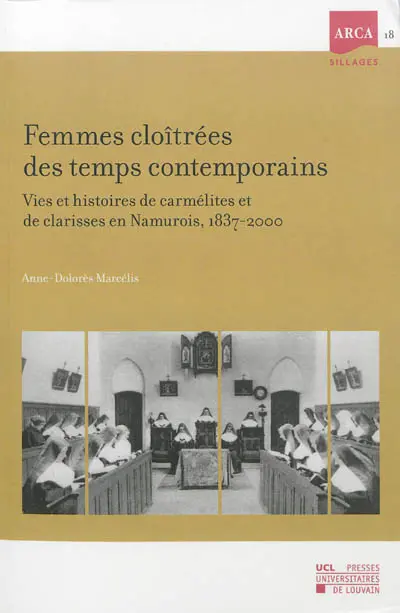 ARCA 18
SILLAGES

Femmes cloîtrées des temps contemporains

Vies et histoires de carmélites et de clarisses en Namurois, 1837-2000

Anne-Dolorès Marcélis

UCL PRESSES UNIVERSITAIRES DE LOUVAIN